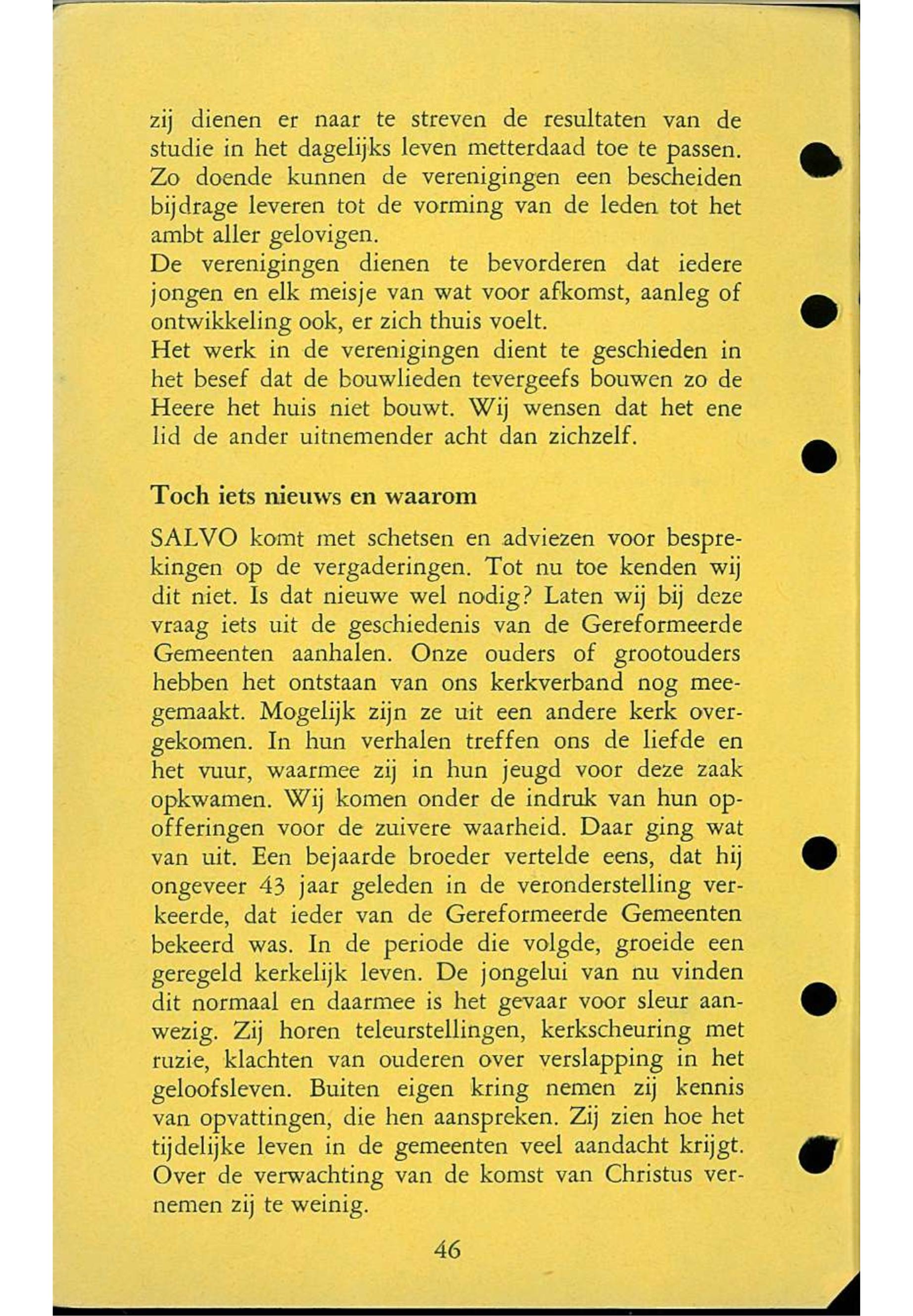 zij dienen er naar te streven de resultaten van de studie in het dagelijks leven metterdaad toe te passen. Zo doende kunnen de verenigingen een bescheiden bijdrage leveren tot de vorming van de leden tot het ambt aller gelovigen.
De verenigingen dienen te bevorderen dat iedere jongen en elk meisje van wat voor afkomst, aanleg of ontwikkeling ook, er zich thuis voelt.
Het werk in de verenigingen dient te geschieden in het besef dat de bouwlieden tevergeefs bouwen zo de Heere het huis niet bouwt. Wij wensen dat het ene lid de ander uitnemender acht dan zichzelf.

Toch iets nieuws en waarom

SALVO komt met schetsen en adviezen voor besprekingen op de vergaderingen. Tot nu toe kenden wij dit niet. Is dat nieuwe wel nodig? Laten wij bij deze vraag iets uit de geschiedenis van de Gereformeerde Gemeenten aanhalen. Onze ouders of grootouders hebben het ontstaan van ons kerkverband nog meegemaakt. Mogelijk zijn ze uit een andere kerk overgekomen. In hun verhalen treffen ons de liefde en het vuur, waarmee zij in hun jeugd voor deze zaak opkwamen. Wij komen onder de indruk van hun opofferingen voor de zuivere waarheid. Daar ging wat van uit. Een bejaarde broeder vertelde eens, dat hij ongeveer 43 jaar geleden in de veronderstelling verkeerde, dat ieder van de Gereformeerde Gemeenten bekeerd was. In de periode die volgde, groeide een geregeld kerkelijk leven. De jongelui van nu vinden dit normaal en daarmee is het gevaar voor sleur aanwezig. Zij horen teleurstellingen, kerkscheuring met ruzie, klachten van ouderen over verslapping in het geloofsleven. Buiten eigen kring nemen zij kennis van opvattingen, die hen aanspreken. Zij zien hoe het tijdelijke leven in de gemeenten veel aandacht krijgt. Over de verwachting van de komst van Christus vernemen zij te weinig.

46